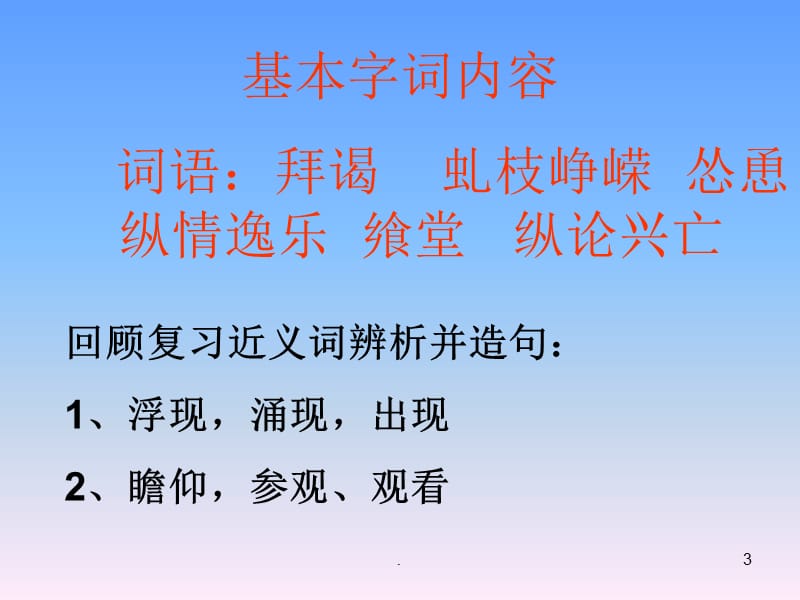 基本字词内容

词语：拜谒　虬枝峥嵘　怂恿　纵情逸乐　飨堂　纵论兴亡

回顾复习近义词辨析并造句：

1、浮现，涌现，出现

2、瞻仰，参观、观看

.

3